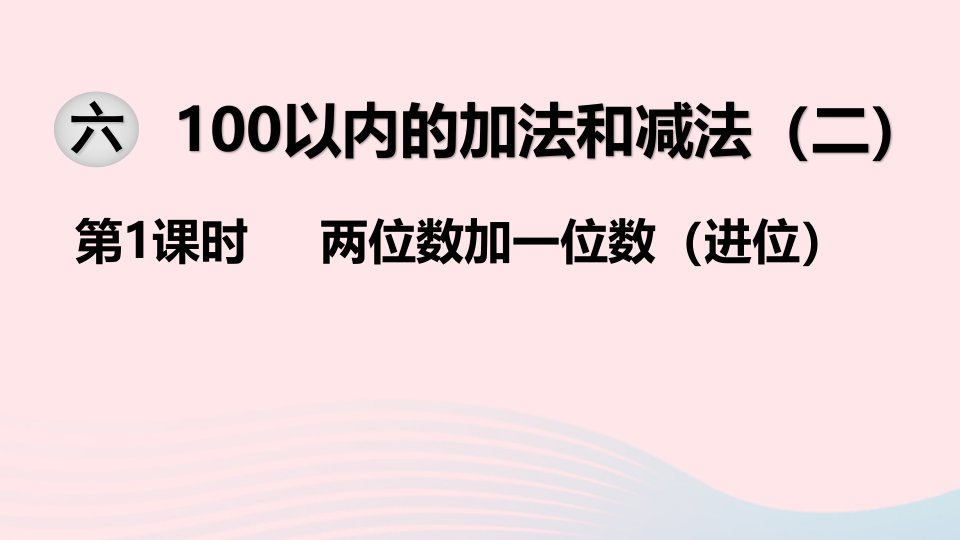 六 100以内的加法和减法（二）

第1课时 两位数加一位数（进位）